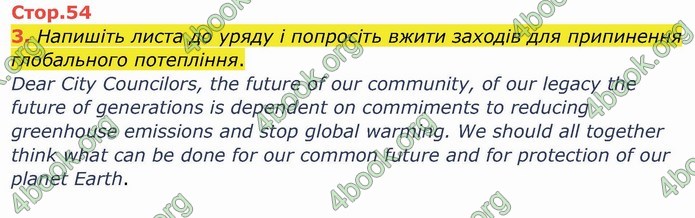 Стор.54

3. Напишіть листа до уряду і попросіть вжити заходів для припинення глобального потепління.

Dear City Councilors, the future of our community, of our legacy the future of generations is dependent on commiments to reducing greenhouse emissions and stop global warming. We should all together think what can be done for our common future and for protection of our planet Earth.

4book.org 4book.org 4book.org 4book.org 4book.org 4book.org 4book.org 4book.org 4book.org